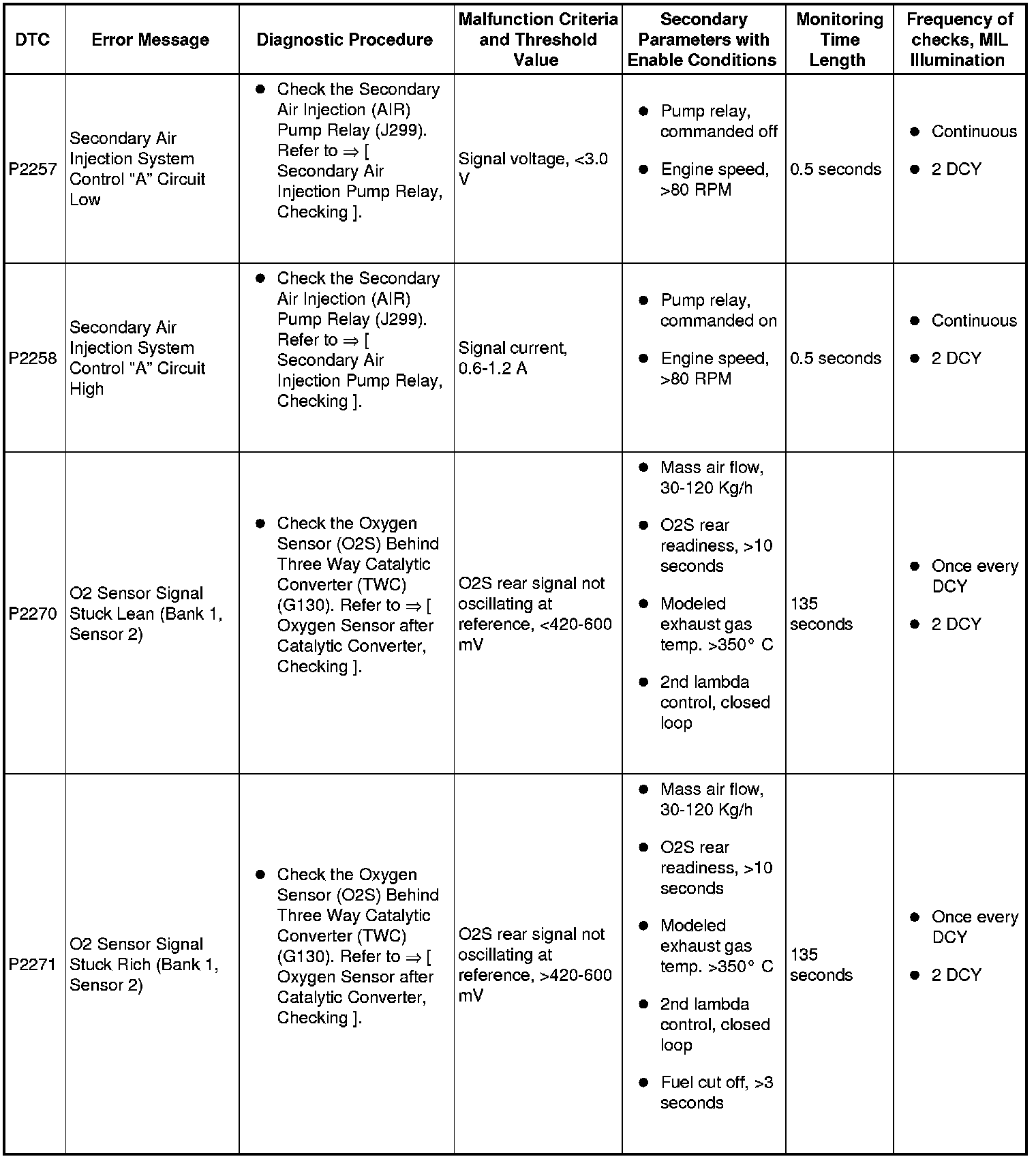 | DTC | Error Message | Diagnostic Procedure | Malfunction Criteria and Threshold Value | Secondary Parameters with Enable Conditions | Monitoring Time Length | Frequency of checks, MIL Illumination |
|---|---|---|---|---|---|---|
| P2257 | Secondary Air Injection System Control "A" Circuit Low | ● Check the Secondary Air Injection (AIR) Pump Relay (J299). Refer to ⇒ [ Secondary Air Injection Pump Relay, Checking ]. | Signal voltage, <3.0 V | ● Pump relay, commanded off ● Engine speed, >80 RPM | 0.5 seconds | ● Continuous ● 2 DCY |
| P2258 | Secondary Air Injection System Control "A" Circuit High | ● Check the Secondary Air Injection (AIR) Pump Relay (J299). Refer to ⇒ [ Secondary Air Injection Pump Relay, Checking ]. | Signal current, 0.6-1.2 A | ● Pump relay, commanded on ● Engine speed, >80 RPM | 0.5 seconds | ● Continuous ● 2 DCY |
| P2270 | O2 Sensor Signal Stuck Lean (Bank 1, Sensor 2) | ● Check the Oxygen Sensor (O2S) Behind Three Way Catalytic Converter (TWC) (G130). Refer to ⇒ [ Oxygen Sensor after Catalytic Converter, Checking ]. | O2S rear signal not oscillating at reference, <420-600 mV | ● Mass air flow, 30-120 Kg/h ● O2S rear readiness, >10 seconds ● Modeled exhaust gas temp. >350° C ● 2nd lambda control, closed loop | 135 seconds | ● Once every DCY ● 2 DCY |
| P2271 | O2 Sensor Signal Stuck Rich (Bank 1, Sensor 2) | ● Check the Oxygen Sensor (O2S) Behind Three Way Catalytic Converter (TWC) (G130). Refer to ⇒ [ Oxygen Sensor after Catalytic Converter, Checking ]. | O2S rear signal not oscillating at reference, >420-600 mV | ● Mass air flow, 30-120 Kg/h ● O2S rear readiness, >10 seconds ● Modeled exhaust gas temp. >350° C ● 2nd lambda control, closed loop ● Fuel cut off, >3 seconds | 135 seconds | ● Once every DCY ● 2 DCY |